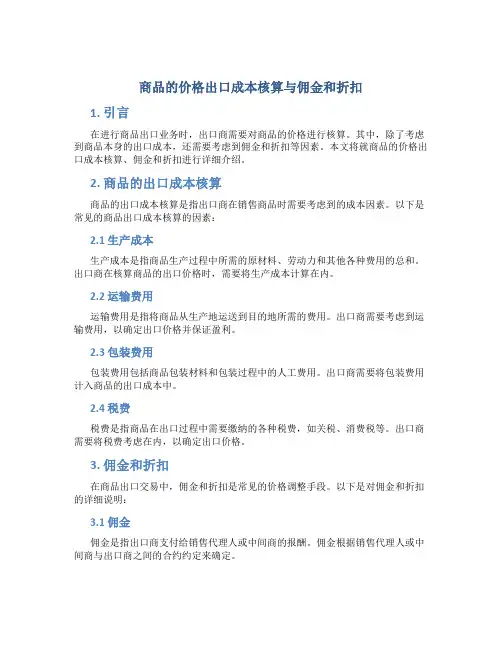 商品的价格出口成本核算与佣金和折扣

1. 引言

在进行商品出口业务时，出口商需要对商品的价格进行核算。其中，除了考虑到商品本身的出口成本，还需要考虑到佣金和折扣等因素。本文将就商品的价格出口成本核算、佣金和折扣进行详细介绍。

2. 商品的出口成本核算

商品的出口成本核算是指出口商在销售商品时需要考虑到的成本因素。以下是常见的商品出口成本核算的因素：

2.1 生产成本

生产成本是指商品生产过程中所需的原材料、劳动力和其他各种费用的总和。出口商在核算商品的出口价格时，需要将生产成本计算在内。

2.2 运输费用

运输费用是指将商品从生产地运送到目的地所需的费用。出口商需要考虑到运输费用，以确定出口价格并保证盈利。

2.3 包装费用

包装费用包括商品包装材料和包装过程中的人工费用。出口商需要将包装费用计入商品的出口成本中。

2.4 税费

税费是指商品在出口过程中需要缴纳的各种税费，如关税、消费税等。出口商需要将税费考虑在内，以确定出口价格。

3. 佣金和折扣

在商品出口交易中，佣金和折扣是常见的价格调整手段。以下是对佣金和折扣的详细说明：

3.1 佣金

佣金是指出口商支付给销售代理人或中间商的报酬。佣金根据销售代理人或中间商与出口商之间的合约约定来确定。